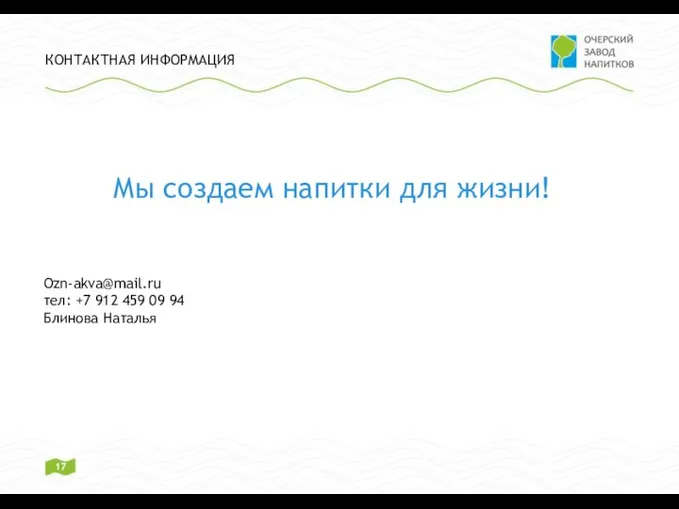 КОНТАКТНАЯ ИНФОРМАЦИЯ

ОЧЕРСКИЙ ЗАВОД НАПИТКОВ

Мы создаем напитки для жизни!

Ozn-akva@mail.ru
тел: +7 912 459 09 94
Блинова Наталья

17